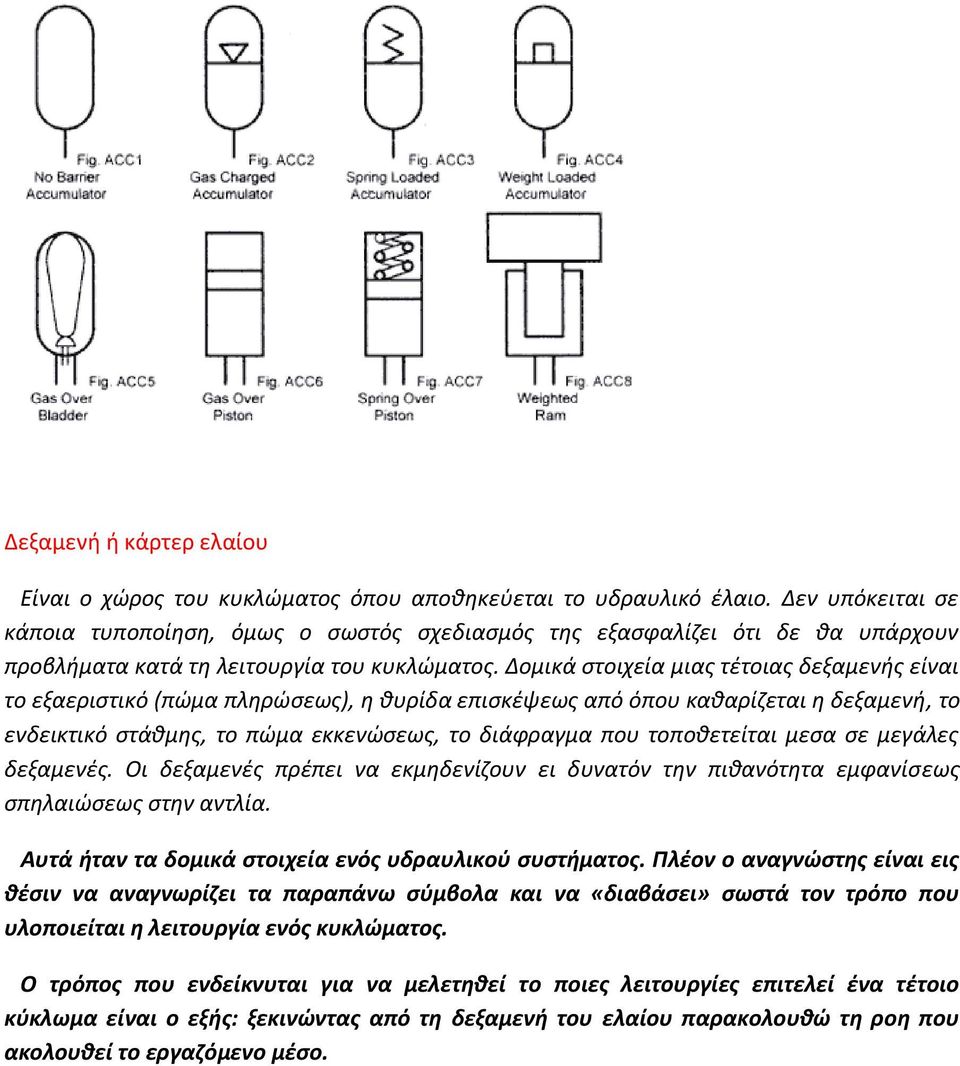 Fig. ACC1
No Barrier
Accumulator

Fig. ACC2
Gas Charged
Accumulator

Fig. ACC3
Spring Loaded
Accumulator

Fig. ACC4
Weight Loaded
Accumulator

Fig. ACC5
Gas Over
Bladder

Fig. ACC6
Gas Over
Piston

Fig. ACC7
Spring Over
Piston

Fig. ACC8
Weighted
Ram

Δεξαμενή ή κάρτερ ελαίου

Είναι ο χώρος του κυκλώματος όπου αποθηκεύεται το υδραυλικό έλαιο. Δεν υπόκειται σε κάποια τυποποίηση, όμως ο σωστός σχεδιασμός της εξασφαλίζει ότι δε θα υπάρχουν προβλήματα κατά τη λειτουργία του κυκλώματος. Δομικά στοιχεία μιας τέτοιας δεξαμενής είναι το εξαεριστικό (πώμα πληρώσεως), η θυρίδα επισκέψεως από όπου καθαρίζεται η δεξαμενή, το ενδεικτικό στάθμης, το πώμα εκκενώσεως, το διάφραγμα που τοποθετείται μεσα σε μεγάλες δεξαμενές. Οι δεξαμενές πρέπει να εκμηδενίζουν ει δυνατόν την πιθανότητα εμφανίσεως σπηλαιώσεως στην αντλία.

Αυτά ήταν τα δομικά στοιχεία ενός υδραυλικού συστήματος. Πλέον ο αναγνώστης είναι εις θέσιν να αναγνωρίζει τα παραπάνω σύμβολα και να «διαβάσει» σωστά τον τρόπο που υλοποιείται η λειτουργία ενός κυκλώματος.

Ο τρόπος που ενδείκνυται για να μελετηθεί το ποιες λειτουργίες επιτελεί ένα τέτοιο κύκλωμα είναι ο εξής: ξεκινώντας από τη δεξαμενή του ελαίου παρακολουθώ τη ροη που ακολουθεί το εργαζόμενο μέσο.